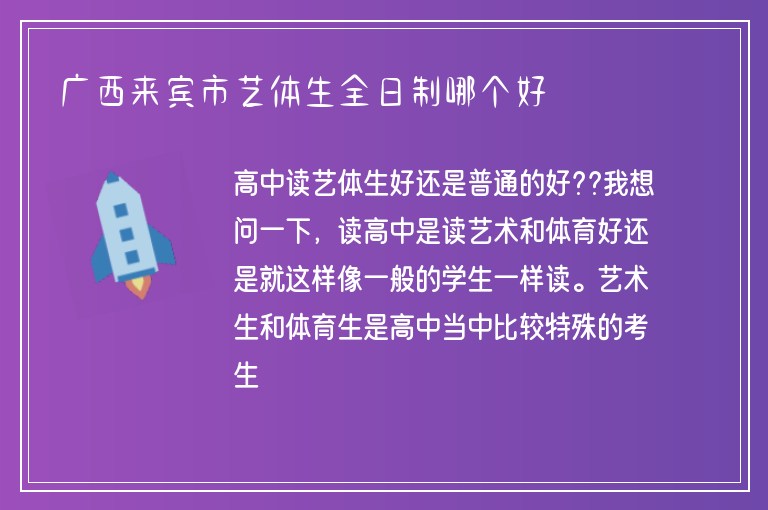 广西来宾市艺体生全日制哪个好

高中读艺体生好还是普通的好??我想问一下，读高中是读艺术和体育好还是就这样像一般的学生一样读。艺术生和体育生是高中当中比较特殊的考生